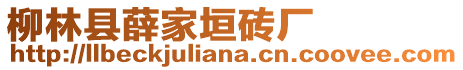 柳林县薛家垣砖厂
http://llbeckjuliana.cn.coovee.com